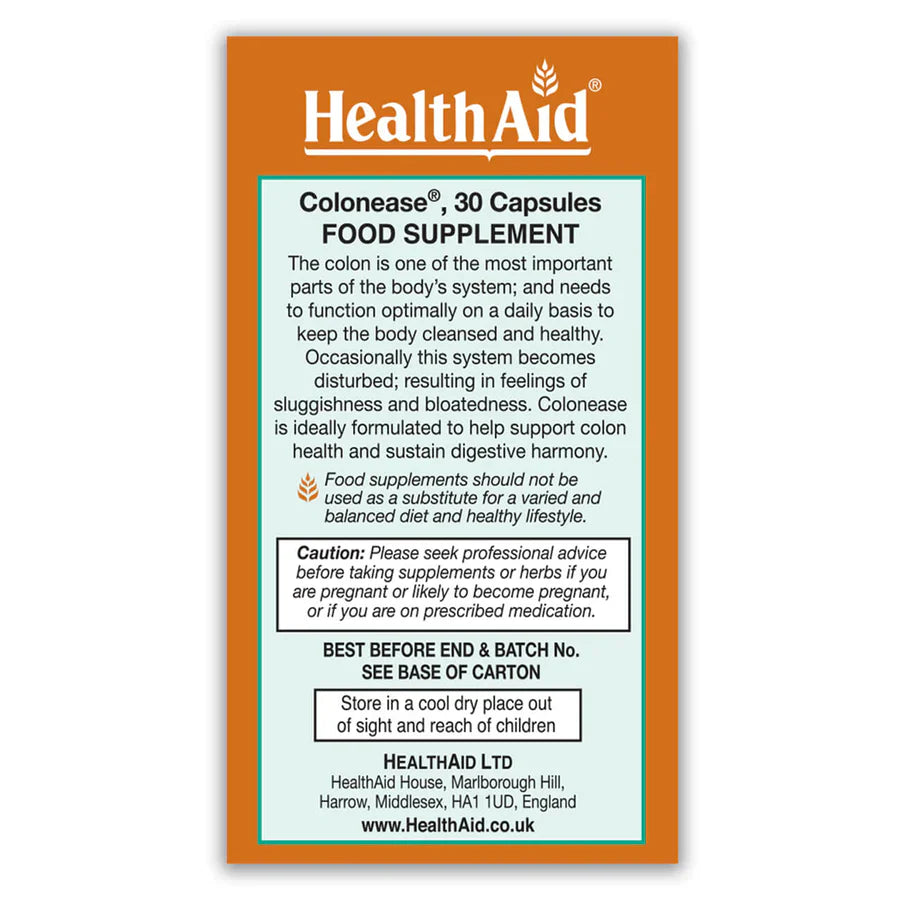 HealthAid®

Colonease®, 30 Capsules
FOOD SUPPLEMENT

The colon is one of the most important parts of the body's system; and needs to function optimally on a daily basis to keep the body cleansed and healthy. Occasionally this system becomes disturbed; resulting in feelings of sluggishness and bloatedness. Colonease is ideally formulated to help support colon health and sustain digestive harmony.

Food supplements should not be used as a substitute for a varied and balanced diet and healthy lifestyle.

Caution: Please seek professional advice before taking supplements or herbs if you are pregnant or likely to become pregnant, or if you are on prescribed medication.

BEST BEFORE END & BATCH No.
SEE BASE OF CARTON

Store in a cool dry place out of sight and reach of children

HEALTHAID LTD
HealthAid House, Marlborough Hill,
Harrow, Middlesex, HA1 1UD, England
www.HealthAid.co.uk